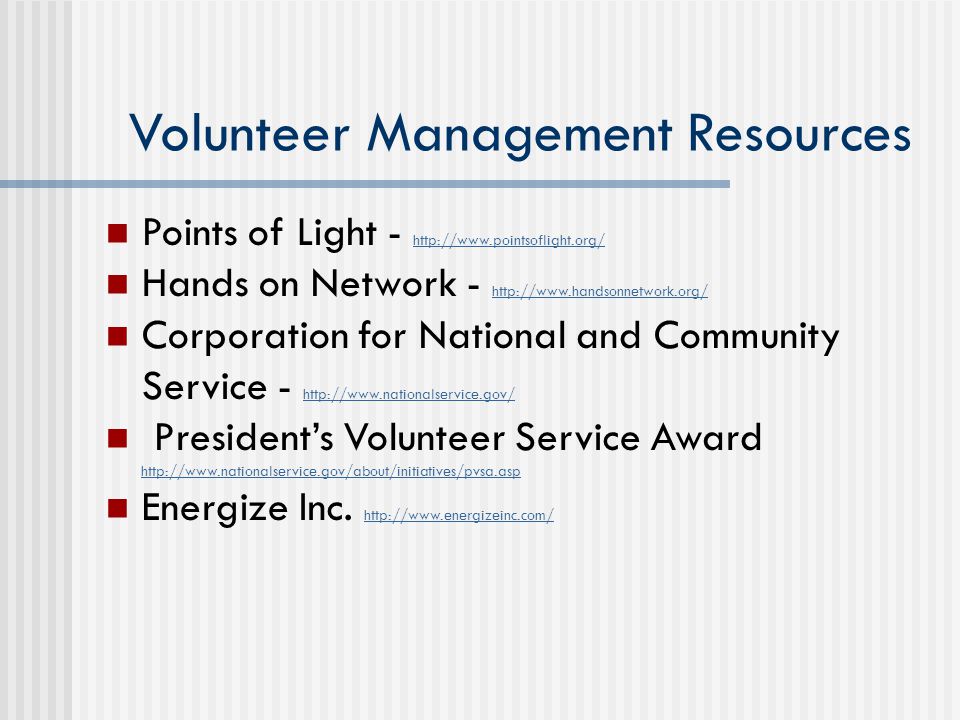 Volunteer Management Resources

- Points of Light - http://www.pointsoflight.org/
- Hands on Network - http://www.handsonnetwork.org/
- Corporation for National and Community Service - http://www.nationalservice.gov/
- President's Volunteer Service Award http://www.nationalservice.gov/about/initiatives/pvsa.asp
- Energize Inc. http://www.energizeinc.com/